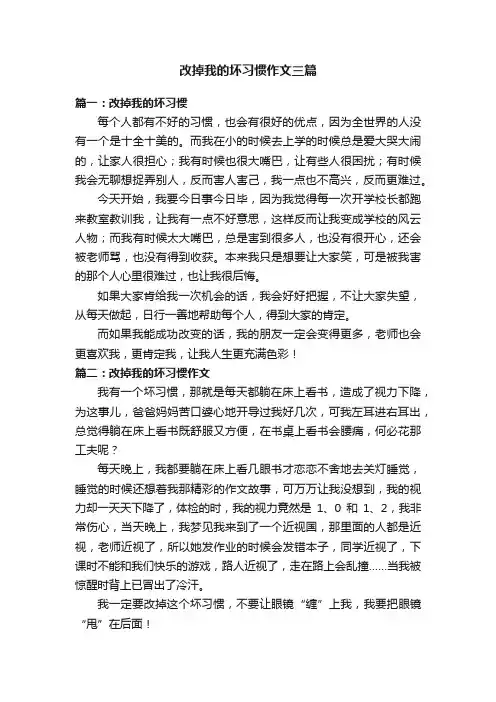 改掉我的坏习惯作文三篇

篇一：改掉我的坏习惯

每个人都有不好的习惯，也会有很好的优点，因为全世界的人没有一个是十全十美的。而我在小的时候去上学的时候总是爱大哭大闹的，让家人很担心；我有时候也很大嘴巴，让有些人很困扰；有时候我会无聊想捉弄别人，反而害人害己，我一点也不高兴，反而更难过。

今天开始，我要今日事今日毕，因为我觉得每一次开学校长都跑来教室教训我，让我有一点不好意思，这样反而让我变成学校的风云人物；而我有时候太大嘴巴，总是害到很多人，也没有很开心，还会被老师骂，也没有得到收获。本来我只是想要让大家笑，可是被我害的那个人心里很难过，也让我很后悔。

如果大家肯给我一次机会的话，我会好好把握，不让大家失望，从每天做起，日行一善地帮助每个人，得到大家的肯定。

而如果我能成功改变的话，我的朋友一定会变得更多，老师也会更喜欢我，更肯定我，让我人生更充满色彩！

篇二：改掉我的坏习惯作文

我有一个坏习惯，那就是每天都躺在床上看书，造成了视力下降，为这事儿，爸爸妈妈苦口婆心地开导过我好几次，可我左耳进右耳出，总觉得躺在床上看书既舒服又方便，在书桌上看书会腰痛，何必花那工夫呢？

每天晚上，我都要躺在床上看几眼书才恋恋不舍地去关灯睡觉，睡觉的时候还想着我那精彩的作文故事，可万万让我没想到，我的视力却一天天下降了，体检的时，我的视力竟然是 1、0 和 1、2，我非常伤心，当天晚上，我梦见我来到了一个近视国，那里面的人都是近视，老师近视了，所以她发作业的时候会发错本子，同学近视了，下课时不能和我们快乐的游戏，路人近视了，走在路上会乱撞……当我被惊醒时背上已冒出了冷汗。

我一定要改掉这个坏习惯，不要让眼镜“缠”上我，我要把眼镜“甩”在后面！